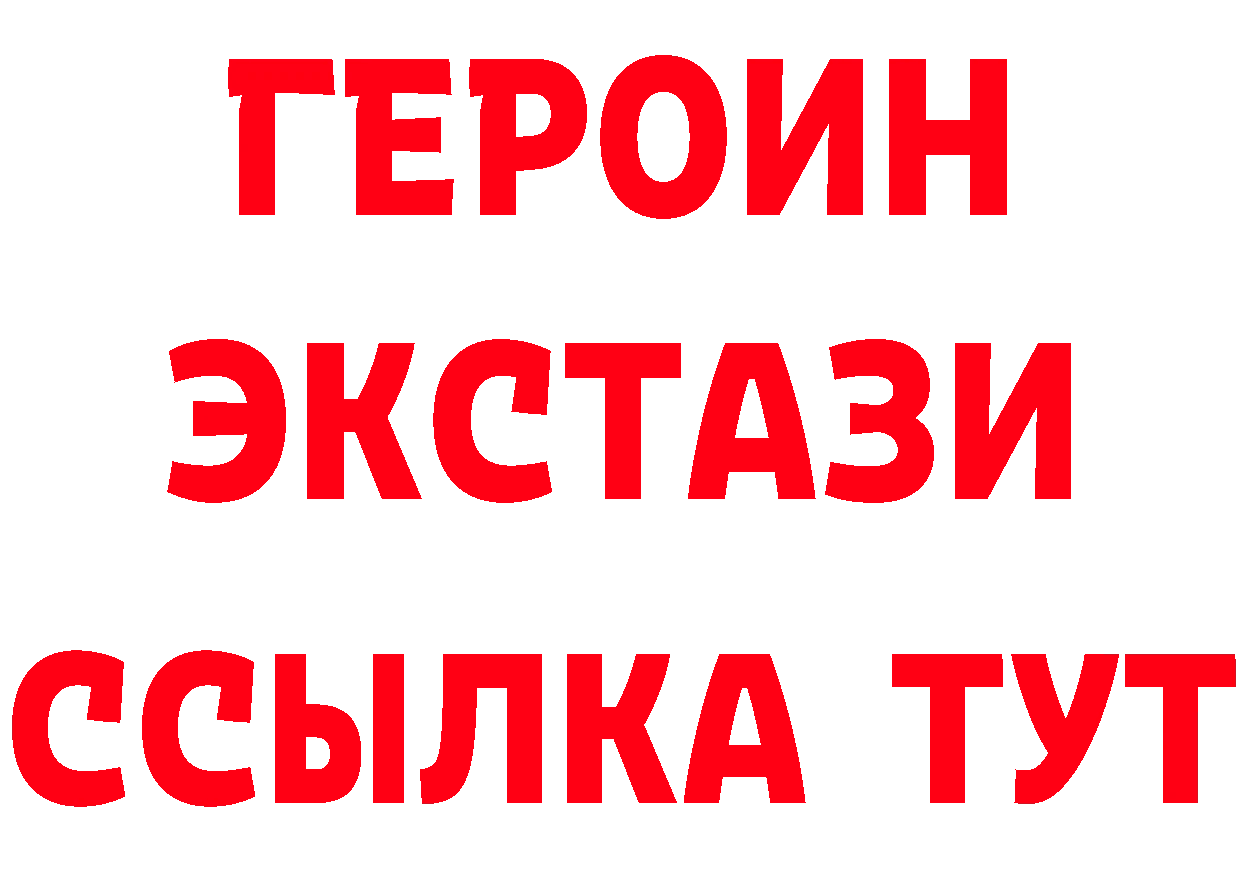 ГЕРОИН
ЭКСТАЗИ
ССЫЛКА ТУТ